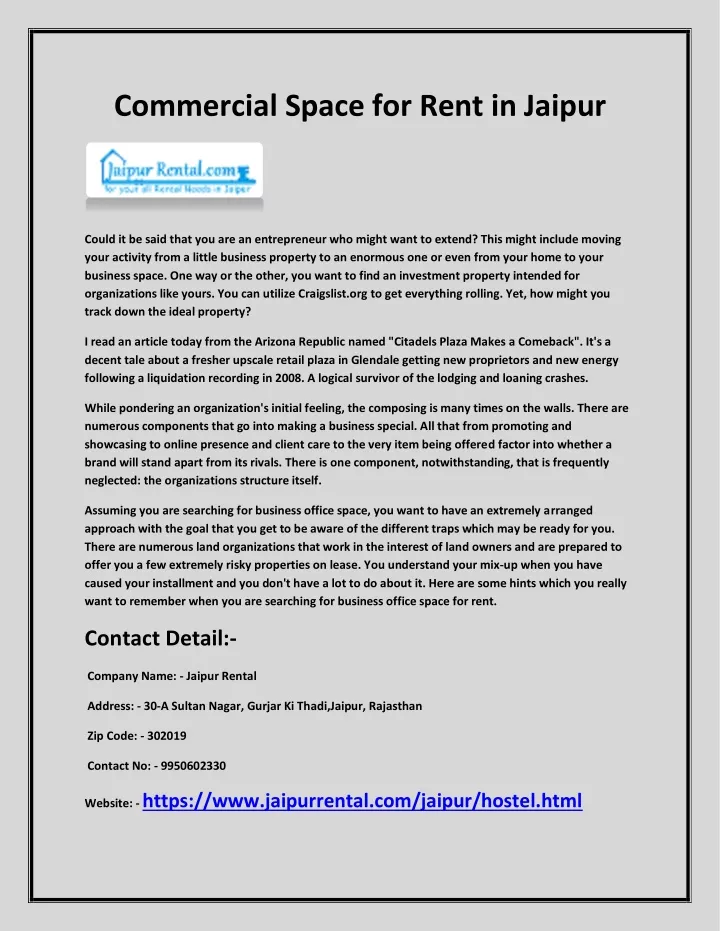 Commercial Space for Rent in Jaipur

Jaipur Rental.com
for your all Rental Needs in Jaipur

Could it be said that you are an entrepreneur who might want to extend? This might include moving your activity from a little business property to an enormous one or even from your home to your business space. One way or the other, you want to find an investment property intended for organizations like yours. You can utilize Craigslist.org to get everything rolling. Yet, how might you track down the ideal property?

I read an article today from the Arizona Republic named "Citadels Plaza Makes a Comeback". It's a decent tale about a fresher upscale retail plaza in Glendale getting new proprietors and new energy following a liquidation recording in 2008. A logical survivor of the lodging and loaning crashes.

While pondering an organization's initial feeling, the composing is many times on the walls. There are numerous components that go into making a business special. All that from promoting and showcasing to online presence and client care to the very item being offered factor into whether a brand will stand apart from its rivals. There is one component, notwithstanding, that is frequently neglected: the organizations structure itself.

Assuming you are searching for business office space, you want to have an extremely arranged approach with the goal that you get to be aware of the different traps which may be ready for you. There are numerous land organizations that work in the interest of land owners and are prepared to offer you a few extremely risky properties on lease. You understand your mix-up when you have caused your installment and you don't have a lot to do about it. Here are some hints which you really want to remember when you are searching for business office space for rent.

Contact Detail:-

Company Name: - Jaipur Rental

Address: - 30-A Sultan Nagar, Gurjar Ki Thadi,Jaipur, Rajasthan

Zip Code: - 302019

Contact No: - 9950602330

Website: - https://www.jaipurrental.com/jaipur/hostel.html